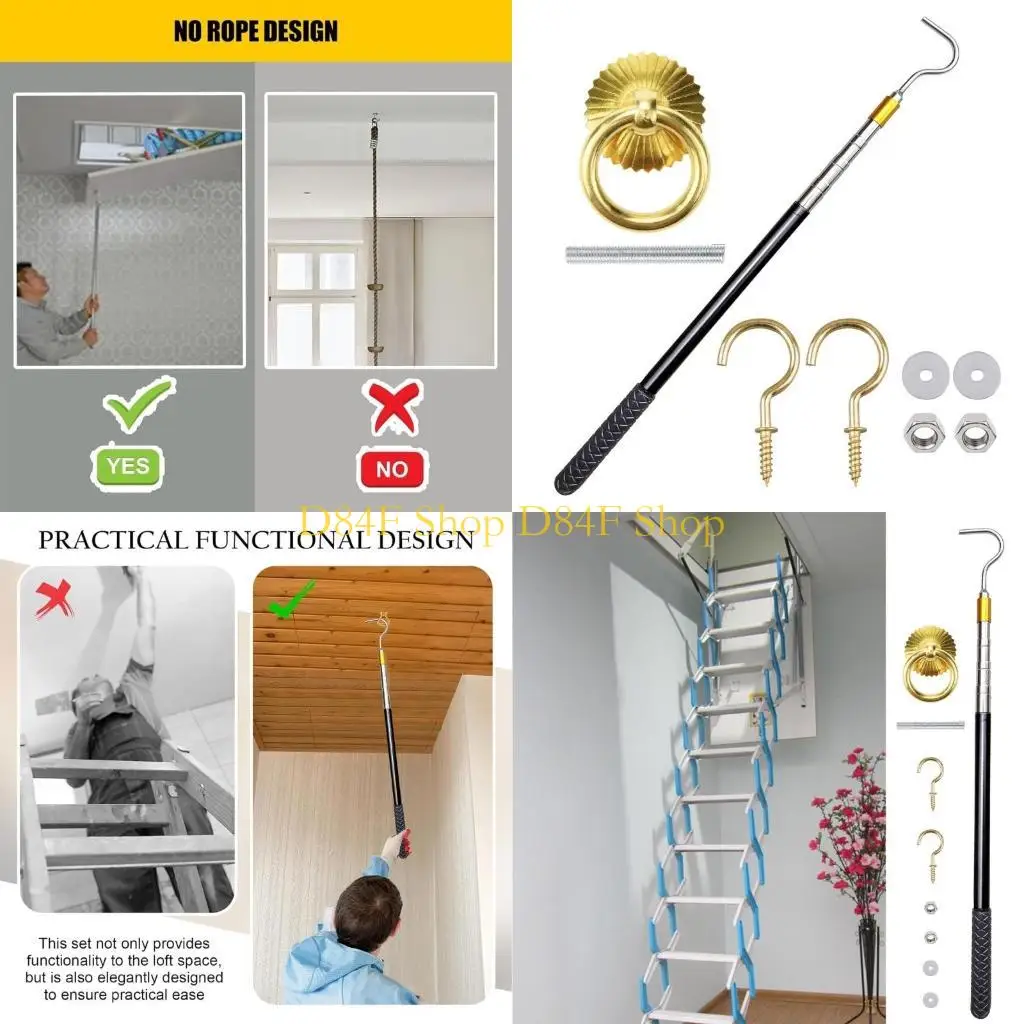 NO ROPE DESIGN

YES

NO

D84F Shop D84F Shop

PRACTICAL FUNCTIONAL DESIGN

This set not only provides functionality to the loft space, but is also elegantly designed to ensure practical ease